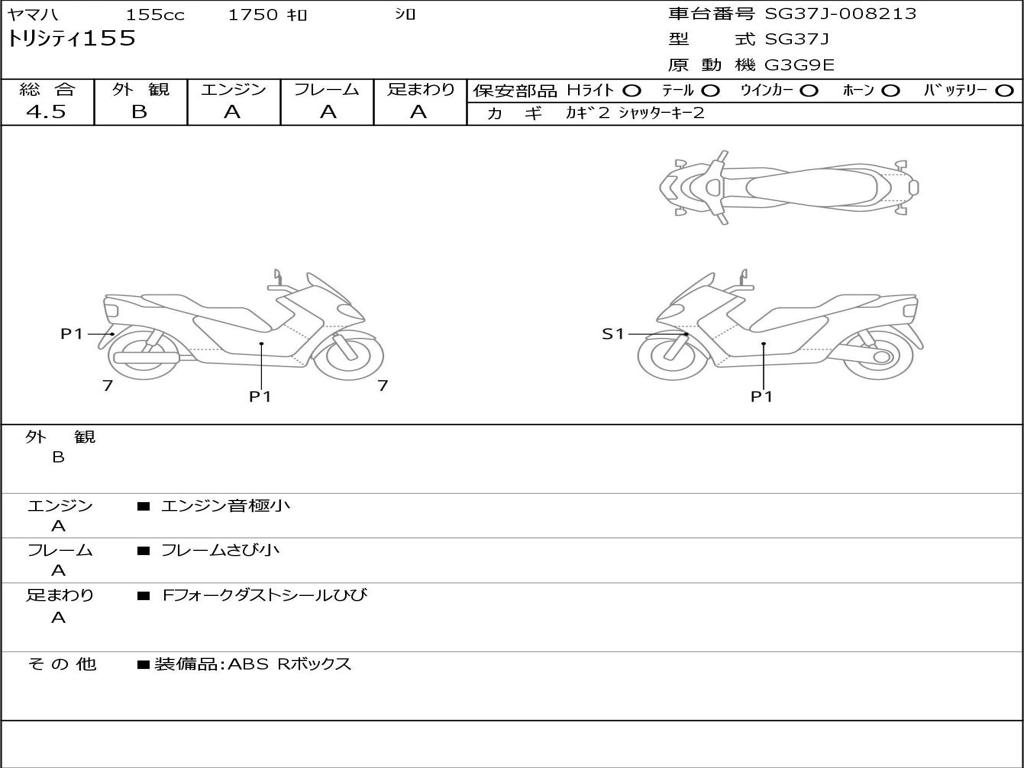 ヤマハ 155cc 1750 ｷﾛ ｼﾛ
トリシティ155

車台番号 SG37J-008213
型 式 SG37J
原 動 機 G3G9E

| 総 合 | 外 観 | エンジン | フレーム | 足まわり |
|---|---|---|---|---|
| 4.5 | B | A | A | A |

保安部品 Hライト ○ テール ○ ウインカー ○ ホーン ○ バッテリー ○
カ ギ カギ2 シャッターキー2

P1
7
P1
7
S1
P1

外 観
B

エンジン
A
■ エンジン音極小

フレーム
A
■ フレームさび小

足まわり
A
■ Fフォークダストシールひび

そ の 他
■ 装備品:ABS Rボックス